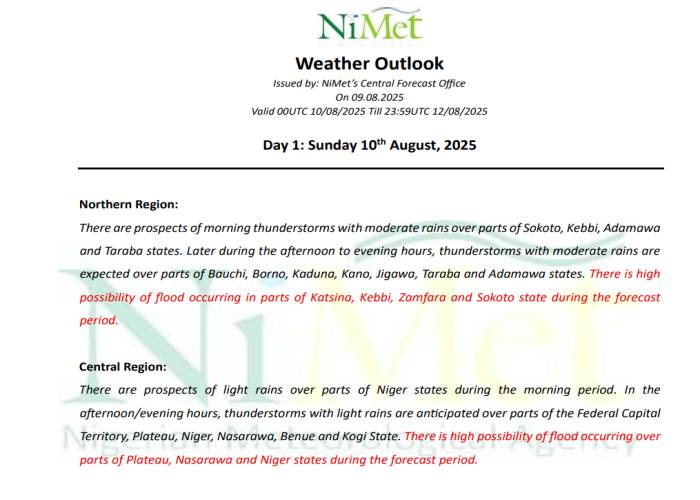 NiMet

Weather Outlook

Issued by: NiMet's Central Forecast Office
On 09.08.2025
Valid 00UTC 10/08/2025 Till 23:59UTC 12/08/2025

Day 1: Sunday 10$^{th}$ August, 2025

Northern Region:
There are prospects of morning thunderstorms with moderate rains over parts of Sokoto, Kebbi, Adamawa and Taraba states. Later during the afternoon to evening hours, thunderstorms with moderate rains are expected over parts of Bauchi, Borno, Kaduna, Kano, Jigawa, Taraba and Adamawa states. There is high possibility of flood occurring in parts of Katsina, Kebbi, Zamfara and Sokoto state during the forecast period.

Central Region:
There are prospects of light rains over parts of Niger states during the morning period. In the afternoon/evening hours, thunderstorms with light rains are anticipated over parts of the Federal Capital Territory, Plateau, Niger, Nasarawa, Benue and Kogi State. There is high possibility of flood occurring over parts of Plateau, Nasarawa and Niger states during the forecast period.

NiMet
Nigerian Meteorological Agency